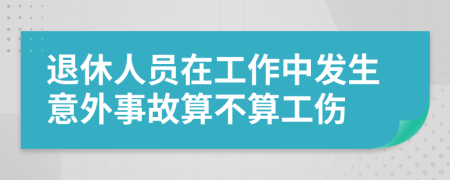 退休人员在工作中发生意外事故算不算工伤